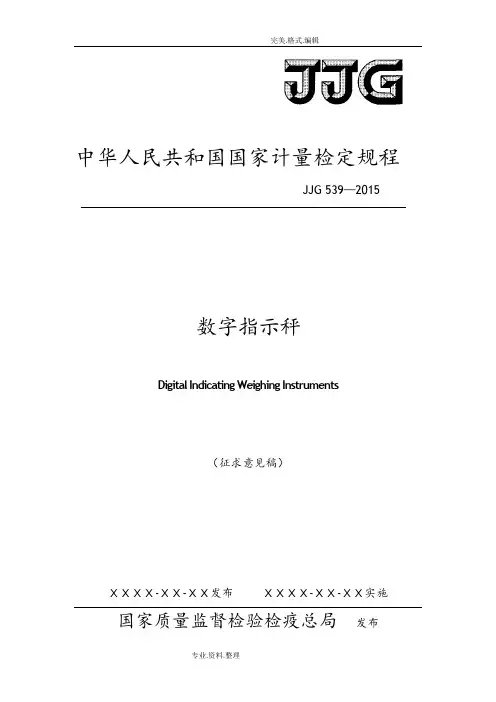 完美.格式.编辑

JJG

中华人民共和国国家计量检定规程

JJG 539—2015

数字指示秤

Digital Indicating Weighing Instruments

（征求意见稿）

XXXX-XX-XX发布　　XXXX-XX-XX实施

国家质量监督检验检疫总局　发布

专业.资料.整理